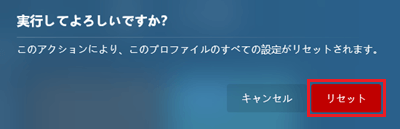 実行してよろしいですか?

このアクションにより、このプロファイルのすべての設定がリセットされます。

キャンセル

リセット